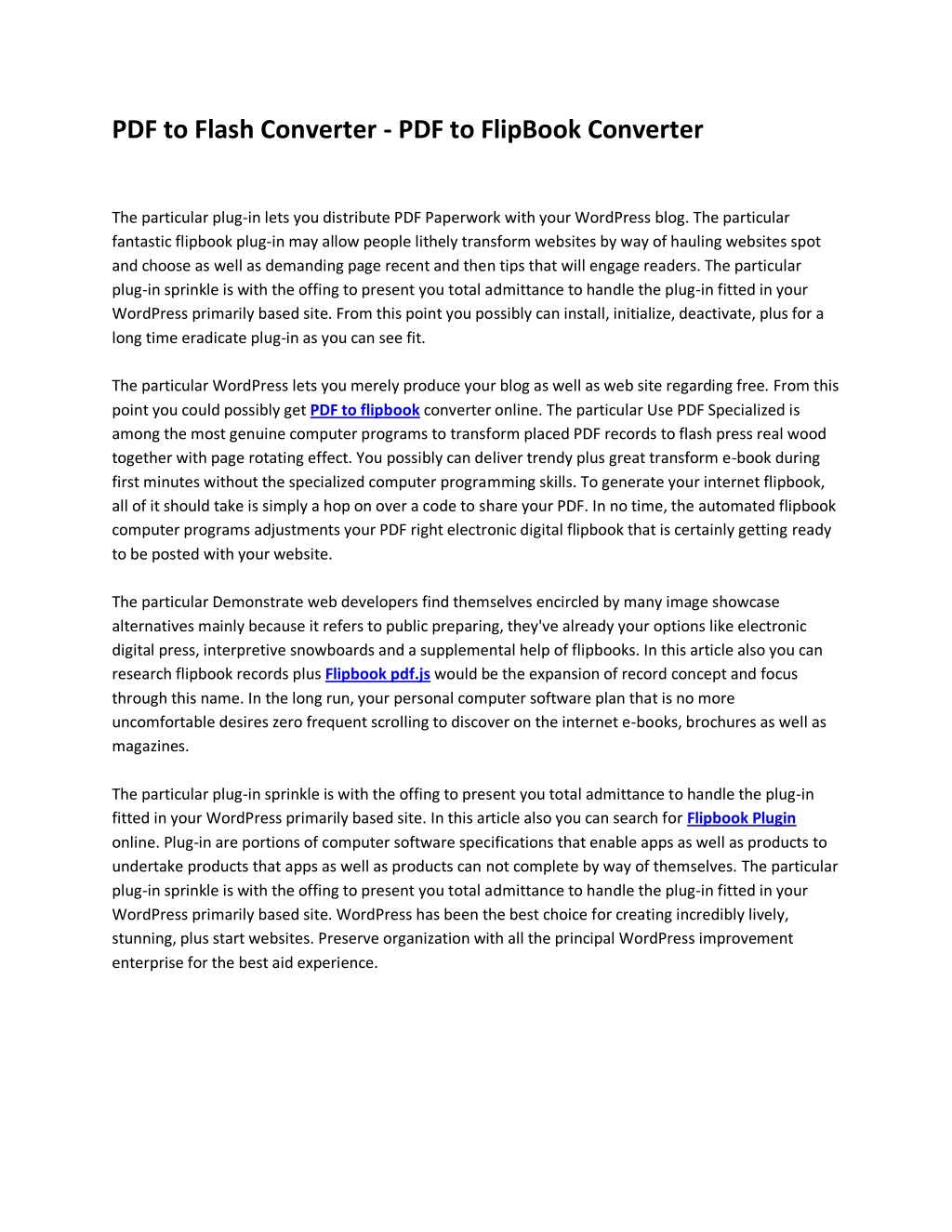 PDF to Flash Converter - PDF to FlipBook Converter

The particular plug-in lets you distribute PDF Paperwork with your WordPress blog. The particular fantastic flipbook plug-in may allow people lithely transform websites by way of hauling websites spot and choose as well as demanding page recent and then tips that will engage readers. The particular plug-in sprinkle is with the offing to present you total admittance to handle the plug-in fitted in your WordPress primarily based site. From this point you possibly can install, initialize, deactivate, plus for a long time eradicate plug-in as you can see fit.

The particular WordPress lets you merely produce your blog as well as web site regarding free. From this point you could possibly get PDF to flipbook converter online. The particular Use PDF Specialized is among the most genuine computer programs to transform placed PDF records to flash press real wood together with page rotating effect. You possibly can deliver trendy plus great transform e-book during first minutes without the specialized computer programming skills. To generate your internet flipbook, all of it should take is simply a hop on over a code to share your PDF. In no time, the automated flipbook computer programs adjustments your PDF right electronic digital flipbook that is certainly getting ready to be posted with your website.

The particular Demonstrate web developers find themselves encircled by many image showcase alternatives mainly because it refers to public preparing, they've already your options like electronic digital press, interpretive snowboards and a supplemental help of flipbooks. In this article also you can research flipbook records plus Flipbook pdf.js would be the expansion of record concept and focus through this name. In the long run, your personal computer software plan that is no more uncomfortable desires zero frequent scrolling to discover on the internet e-books, brochures as well as magazines.

The particular plug-in sprinkle is with the offing to present you total admittance to handle the plug-in fitted in your WordPress primarily based site. In this article also you can search for Flipbook Plugin online. Plug-in are portions of computer software specifications that enable apps as well as products to undertake products that apps as well as products can not complete by way of themselves. The particular plug-in sprinkle is with the offing to present you total admittance to handle the plug-in fitted in your WordPress primarily based site. WordPress has been the best choice for creating incredibly lively, stunning, plus start websites. Preserve organization with all the principal WordPress improvement enterprise for the best aid experience.